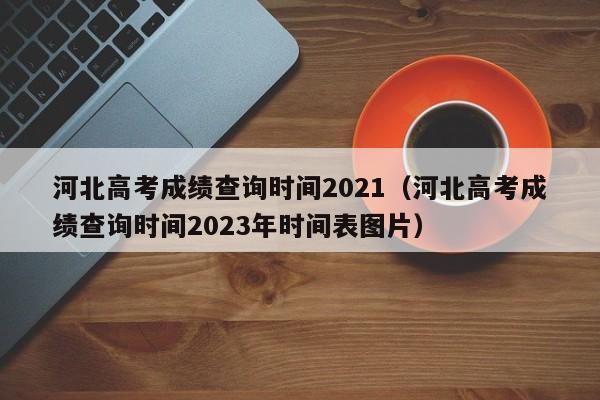 河北高考成绩查询时间2021（河北高考成绩查询时间2023年时间表图片）